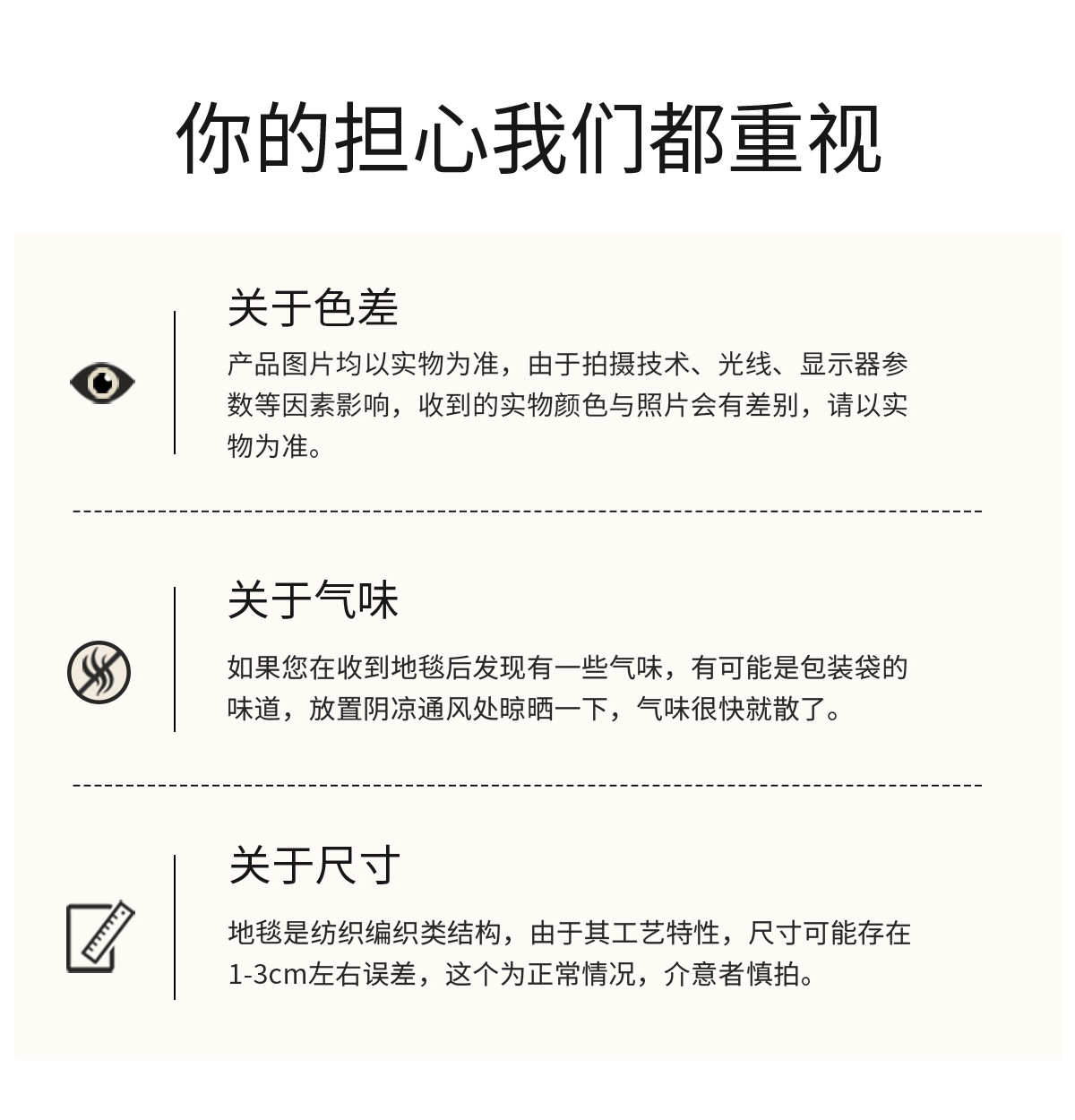 你的担心我们都重视

关于色差

产品图片均以实物为准，由于拍摄技术、光线、显示器参数等因素影响，收到的实物颜色与照片会有差别，请以实物为准。

关于气味

如果您在收到地毯后发现有一些气味，有可能是包装袋的味道，放置阴凉通风处晾晒一下，气味很快就散了。

关于尺寸

地毯是纺织编织类结构，由于其工艺特性，尺寸可能存在1-3cm左右误差，这个为正常情况，介意者慎拍。